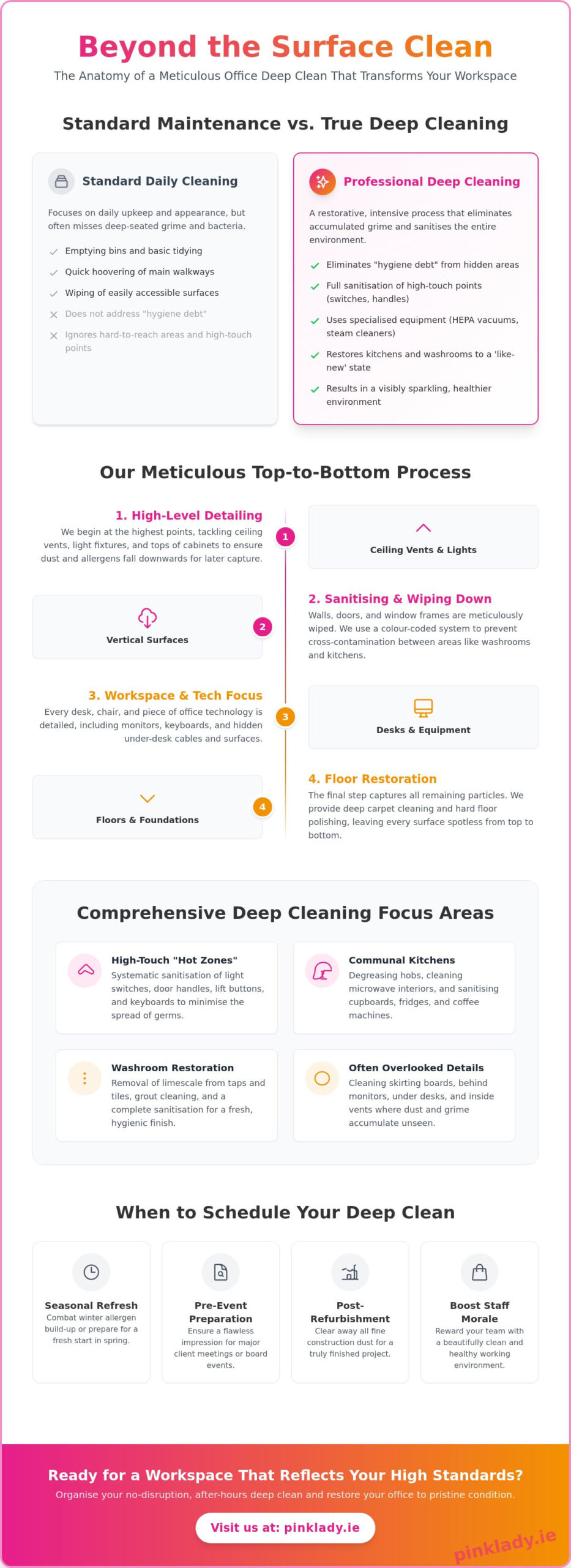 Beyond the Surface Clean

The Anatomy of a Meticulous Office Deep Clean That Transforms Your Workspace

Standard Maintenance vs. True Deep Cleaning

Standard Daily Cleaning

Focuses on daily upkeep and appearance, but often misses deep-seated grime and bacteria.

Emptying bins and basic tidying

Quick hoovering of main walkways

Wiping of easily accessible surfaces

Does not address "hygiene debt"

Ignores hard-to-reach areas and high-touch points

Professional Deep Cleaning

A restorative, intensive process that eliminates accumulated grime and sanitises the entire environment.

Eliminates "hygiene debt" from hidden areas

Full sanitisation of high-touch points (switches, handles)

Uses specialised equipment (HEPA vacuums, steam cleaners)

Restores kitchens and washrooms to a 'like-new' state

Results in a visibly sparkling, healthier environment

Our Meticulous Top-to-Bottom Process

1. High-Level Detailing

We begin at the highest points, tackling ceiling vents, light fixtures, and tops of cabinets to ensure dust and allergens fall downwards for later capture.

1

Ceiling Vents & Lights

Vertical Surfaces

2

2. Sanitising & Wiping Down

Walls, doors, and window frames are meticulously wiped. We use a colour-coded system to prevent cross-contamination between areas like washrooms and kitchens.

3. Workspace & Tech Focus

Every desk, chair, and piece of office technology is detailed, including monitors, keyboards, and hidden under-desk cables and surfaces.

3

Desks & Equipment

Floors & Foundations

4

4. Floor Restoration

The final step captures all remaining particles. We provide deep carpet cleaning and hard floor polishing, leaving every surface spotless from top to bottom.

Comprehensive Deep Cleaning Focus Areas

High-Touch "Hot Zones"

Systematic sanitisation of light switches, door handles, lift buttons, and keyboards to minimise the spread of germs.

Communal Kitchens

Degreasing hobs, cleaning microwave interiors, and sanitising cupboards, fridges, and coffee machines.

Washroom Restoration

Removal of limescale from taps and tiles, grout cleaning, and a complete sanitisation for a fresh, hygienic finish.

Often Overlooked Details

Cleaning skirting boards, behind monitors, under desks, and inside vents where dust and grime accumulate unseen.

When to Schedule Your Deep Clean

Seasonal Refresh

Combat winter allergen build-up or prepare for a fresh start in spring.

Pre-Event Preparation

Ensure a flawless impression for major client meetings or board events.

Post-Refurbishment

Clear away all fine construction dust for a truly finished project.

Boost Staff Morale

Reward your team with a beautifully clean and healthy working environment.

Ready for a Workspace That Reflects Your High Standards?

Organise your no-disruption, after-hours deep clean and restore your office to pristine condition.

Visit us at: pinklady.ie

pinklady.ie